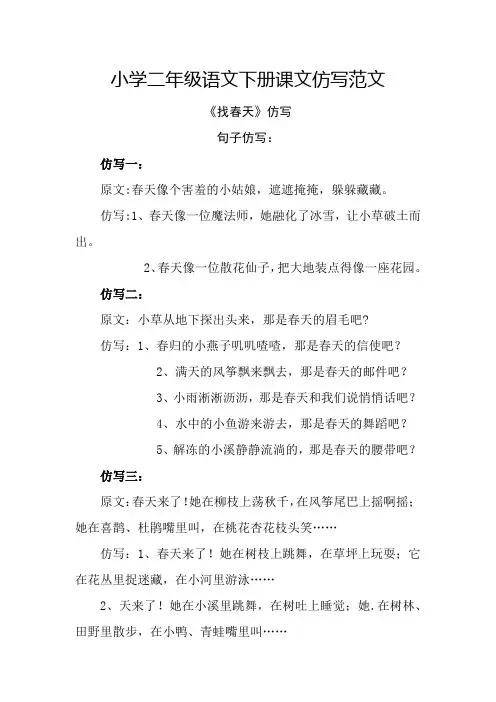 小学二年级语文下册课文仿写范文

《找春天》仿写

句子仿写：

仿写一：

原文:春天像个害羞的小姑娘，遮遮掩掩，躲躲藏藏。

仿写:1、春天像一位魔法师，她融化了冰雪，让小草破土而出。

2、春天像一位散花仙子，把大地装点得像一座花园。

仿写二：

原文：小草从地下探出头来，那是春天的眉毛吧?

仿写：1、春归的小燕子叽叽喳喳，那是春天的信使吧？

2、满天的风筝飘来飘去，那是春天的邮件吧？

3、小雨淅淅沥沥，那是春天和我们说悄悄话吧？

4、水中的小鱼游来游去，那是春天的舞蹈吧？

5、解冻的小溪静静流淌的，那是春天的腰带吧？

仿写三：

原文:春天来了!她在柳枝上荡秋千，在风筝尾巴上摇啊摇;她在喜鹊、杜鹃嘴里叫，在桃花杏花枝头笑……

仿写：1、春天来了！她在树枝上跳舞，在草坪上玩耍；它在花丛里捉迷藏，在小河里游泳……

2、天来了！她在小溪里跳舞，在树吐上睡觉；她.在树林、田野里散步，在小鸭、青蛙嘴里叫……